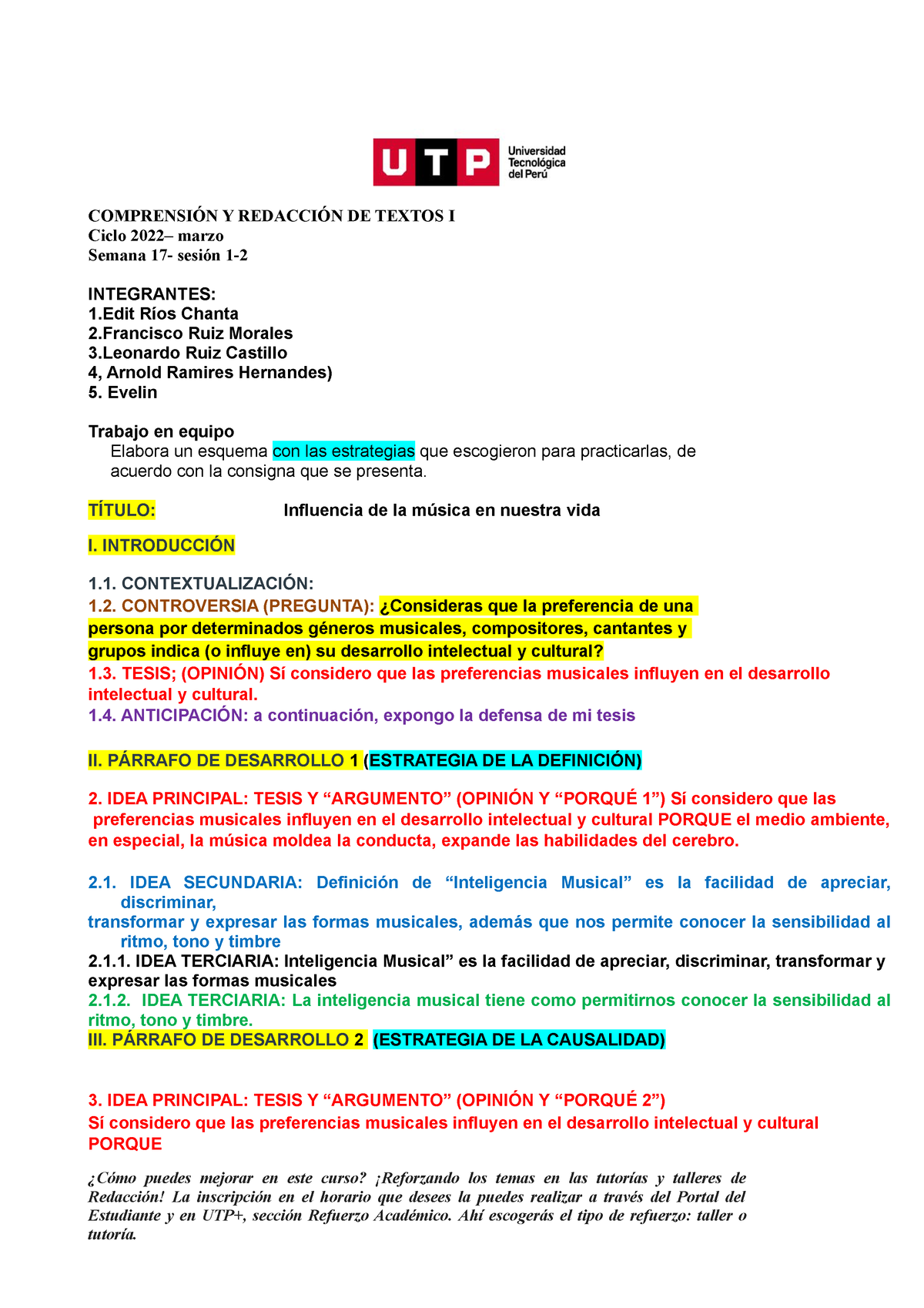 UTP Universidad Tecnológica del Perú

COMPRENSIÓN Y REDACCIÓN DE TEXTOS I
Ciclo 2022– marzo
Semana 17- sesión 1-2

INTEGRANTES:
1.Edit Ríos Chanta
2.Francisco Ruiz Morales
3.Leonardo Ruiz Castillo
4, Arnold Ramires Hernandes)
5. Evelin

Trabajo en equipo
Elabora un esquema con las estrategias que escogieron para practicarlas, de acuerdo con la consigna que se presenta.

TÍTULO: Influencia de la música en nuestra vida

I. INTRODUCCIÓN

1.1. CONTEXTUALIZACIÓN:
1.2. CONTROVERSIA (PREGUNTA): ¿Consideras que la preferencia de una persona por determinados géneros musicales, compositores, cantantes y grupos indica (o influye en) su desarrollo intelectual y cultural?
1.3. TESIS; (OPINIÓN) Sí considero que las preferencias musicales influyen en el desarrollo intelectual y cultural.
1.4. ANTICIPACIÓN: a continuación, expongo la defensa de mi tesis

II. PÁRRAFO DE DESARROLLO 1 (ESTRATEGIA DE LA DEFINICIÓN)

2. IDEA PRINCIPAL: TESIS Y “ARGUMENTO” (OPINIÓN Y “PORQUÉ 1”) Sí considero que las preferencias musicales influyen en el desarrollo intelectual y cultural PORQUE el medio ambiente, en especial, la música moldea la conducta, expande las habilidades del cerebro.

2.1. IDEA SECUNDARIA: Definición de “Inteligencia Musical” es la facilidad de apreciar, discriminar,
transformar y expresar las formas musicales, además que nos permite conocer la sensibilidad al ritmo, tono y timbre
2.1.1. IDEA TERCIARIA: Inteligencia Musical” es la facilidad de apreciar, discriminar, transformar y expresar las formas musicales
2.1.2. IDEA TERCIARIA: La inteligencia musical tiene como permitirnos conocer la sensibilidad al ritmo, tono y timbre.
III. PÁRRAFO DE DESARROLLO 2 (ESTRATEGIA DE LA CAUSALIDAD)

3. IDEA PRINCIPAL: TESIS Y “ARGUMENTO” (OPINIÓN Y “PORQUÉ 2”)
Sí considero que las preferencias musicales influyen en el desarrollo intelectual y cultural PORQUE

¿Cómo puedes mejorar en este curso? ¡Reforzando los temas en las tutorías y talleres de Redacción! La inscripción en el horario que desees la puedes realizar a través del Portal del Estudiante y en UTP+, sección Refuerzo Académico. Ahí escogerás el tipo de refuerzo: taller o tutoría.